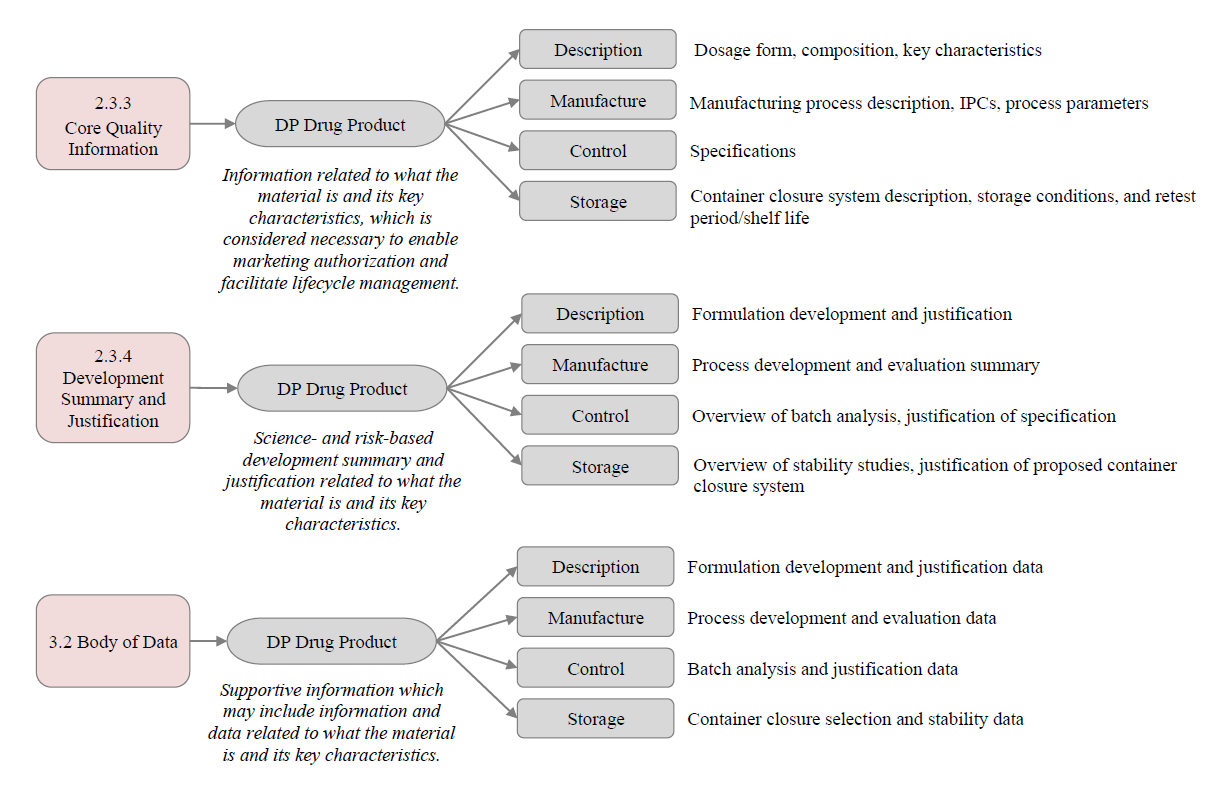 2.3.3 Core Quality Information

DP Drug Product

Information related to what the material is and its key characteristics, which is considered necessary to enable marketing authorization and facilitate lifecycle management.

Description
Dosage form, composition, key characteristics

Manufacture
Manufacturing process description, IPCs, process parameters

Control
Specifications

Storage
Container closure system description, storage conditions, and retest period/shelf life

2.3.4 Development Summary and Justification

DP Drug Product

Science- and risk-based development summary and justification related to what the material is and its key characteristics.

Description
Formulation development and justification

Manufacture
Process development and evaluation summary

Control
Overview of batch analysis, justification of specification

Storage
Overview of stability studies, justification of proposed container closure system

3.2 Body of Data

DP Drug Product

Supportive information which may include information and data related to what the material is and its key characteristics.

Description
Formulation development and justification data

Manufacture
Process development and evaluation data

Control
Batch analysis and justification data

Storage
Container closure selection and stability data